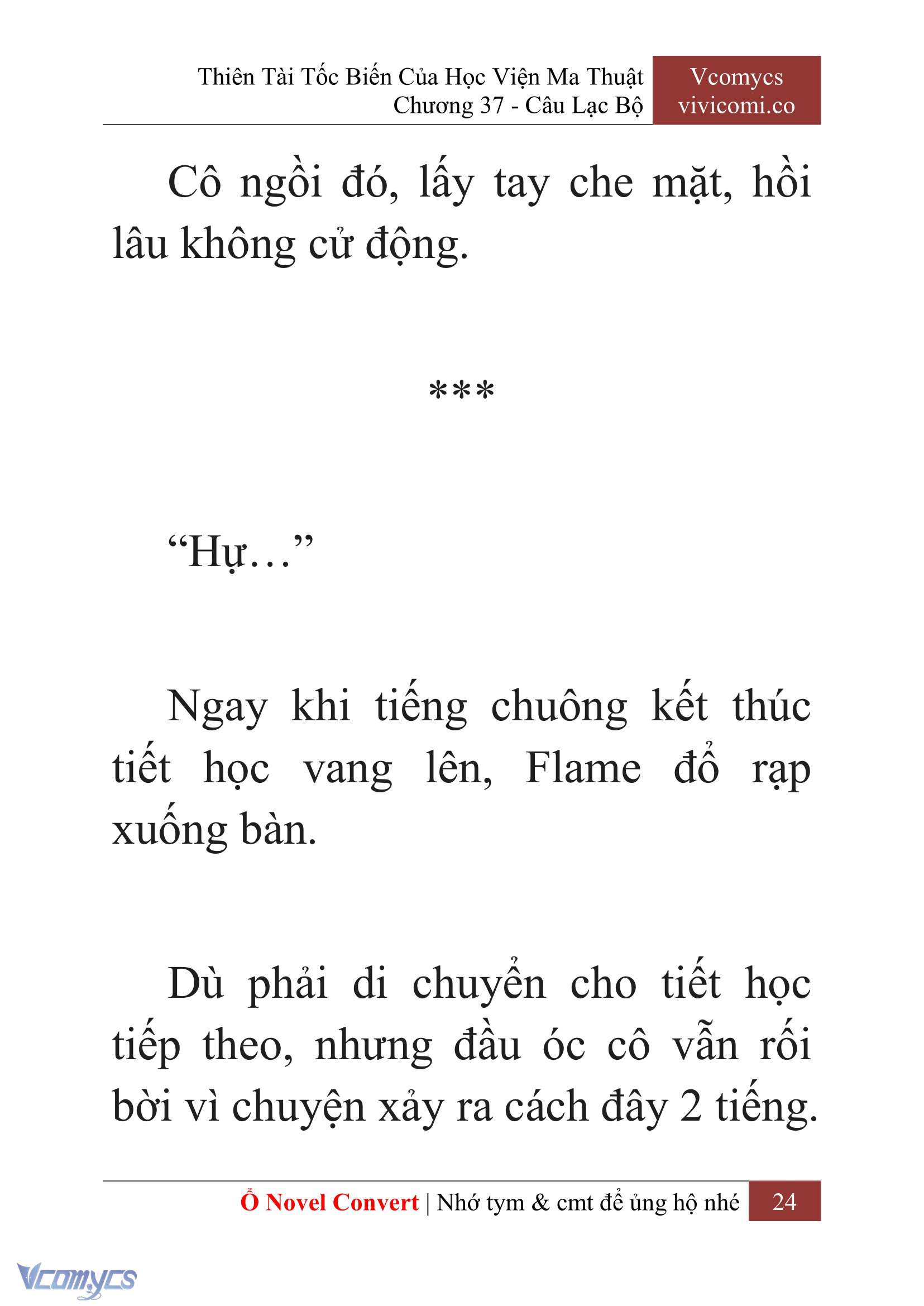 Thiên Tài Tốc Biến Của Học Viện Ma Thuật
Chương 37 - Câu Lạc Bộ

Vcomycs
vivicomi.co

Cô ngồi đó, lấy tay che mặt, hồi lâu không cử động.

***

“Hự…”

Ngay khi tiếng chuông kết thúc tiết học vang lên, Flame đổ rạp xuống bàn.

Dù phải di chuyển cho tiết học tiếp theo, nhưng đầu óc cô vẫn rối bời vì chuyện xảy ra cách đây 2 tiếng.

Ổ Novel Convert | Nhớ tym & cmt để ủng hộ nhé 24

Vcomycs